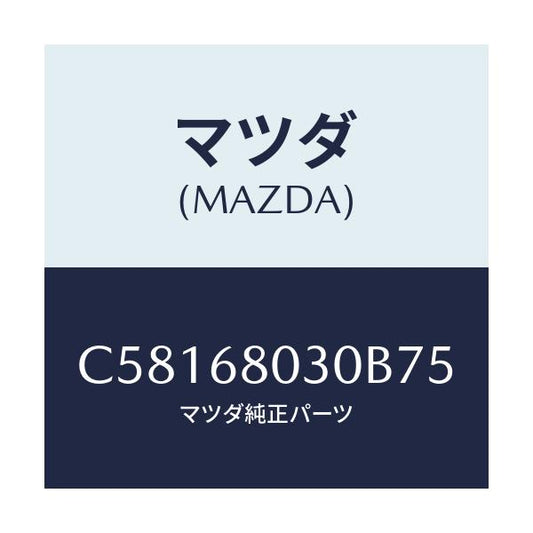 マツダ
(MAZDA)

C58168030B75
マツダ純正パーツ